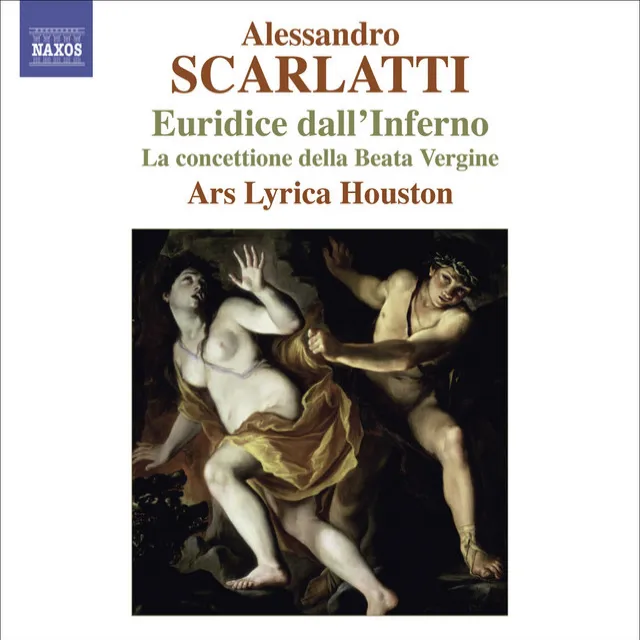 NAXOS

Alessandro
SCARLATTI
Euridice dall'Inferno
La concettione della Beata Vergine
Ars Lyrica Houston